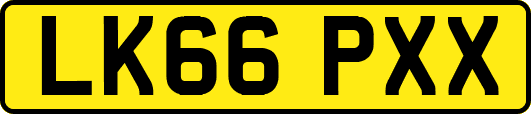 LK66 PXX